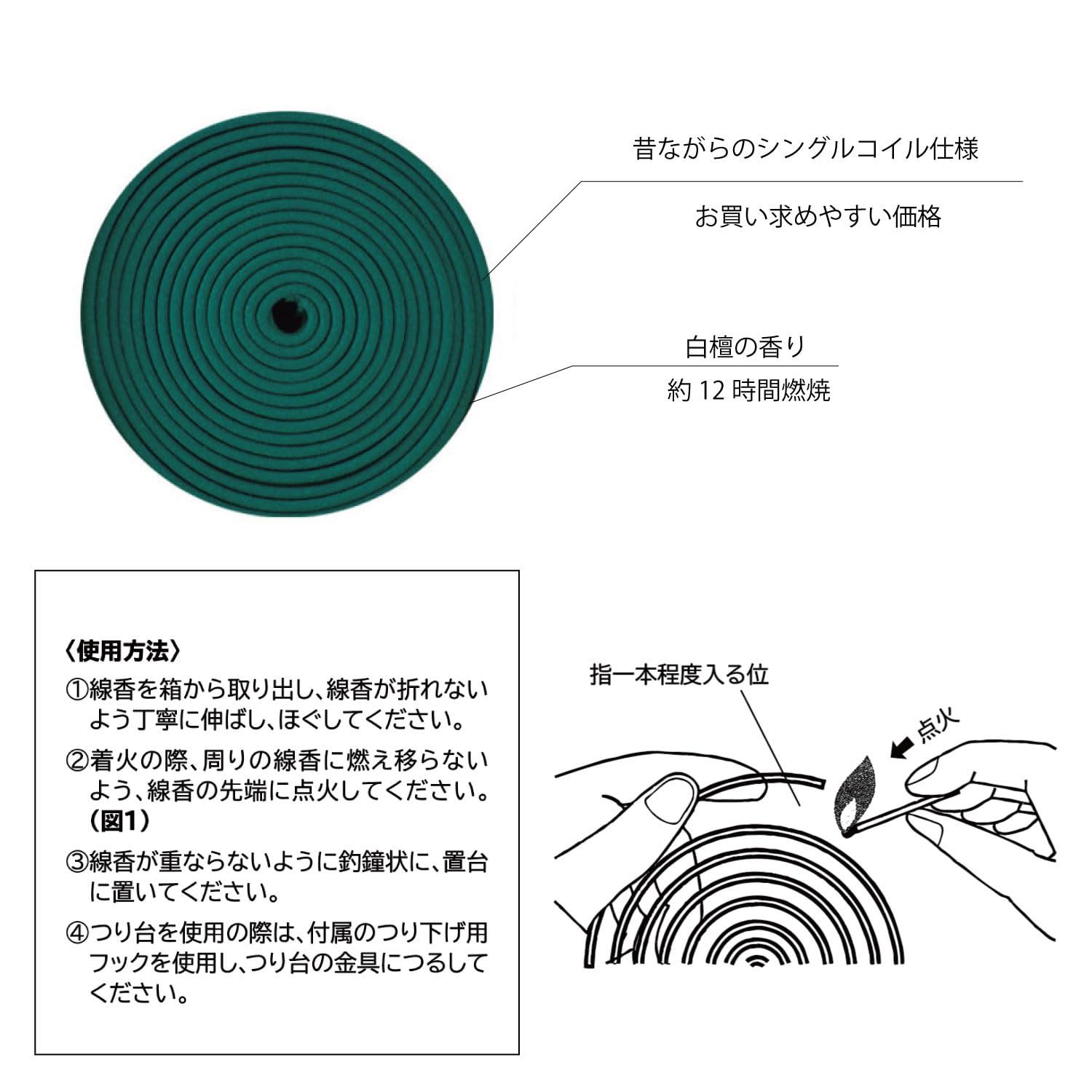 昔ながらのシングルコイル仕様

お買い求めやすい価格

白檀の香り

約 12 時間燃焼

〈使用方法〉

①線香を箱から取り出し、線香が折れないよう丁寧に伸ばし、ほぐしてください。

②着火の際、周りの線香に燃え移らないよう、線香の先端に点火してください。（図1）

③線香が重ならないように釣鐘状に、置台に置いてください。

④つり台を使用の際は、付属のつり下げ用フックを使用し、つり台の金具につるしてください。

指一本程度入る位

点火